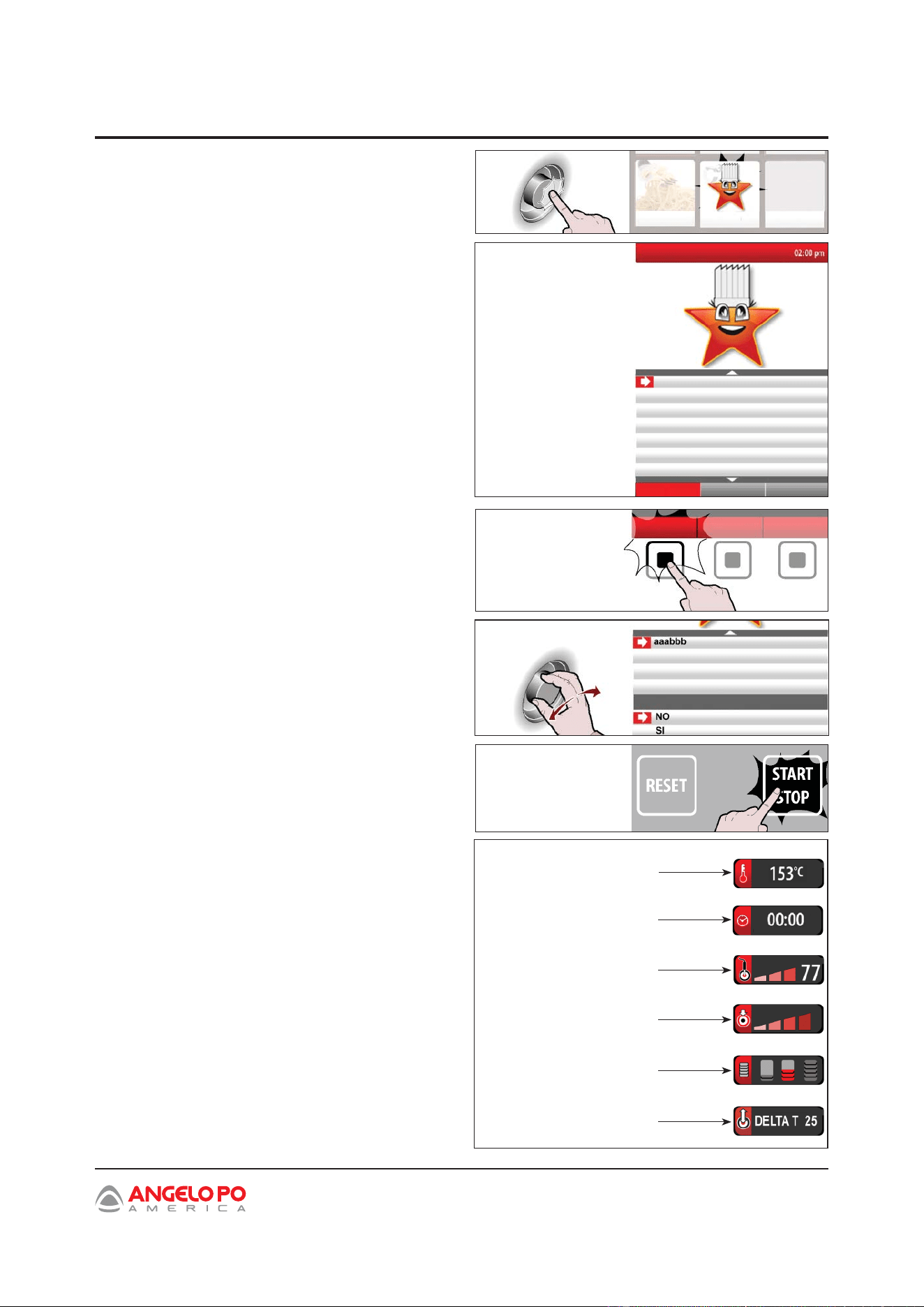 02:00 pm

aaabbb

NO

SI

RESET

START STOP

153°C

00:00

77

DELTA T 25

ANGELO PO
AMERICA